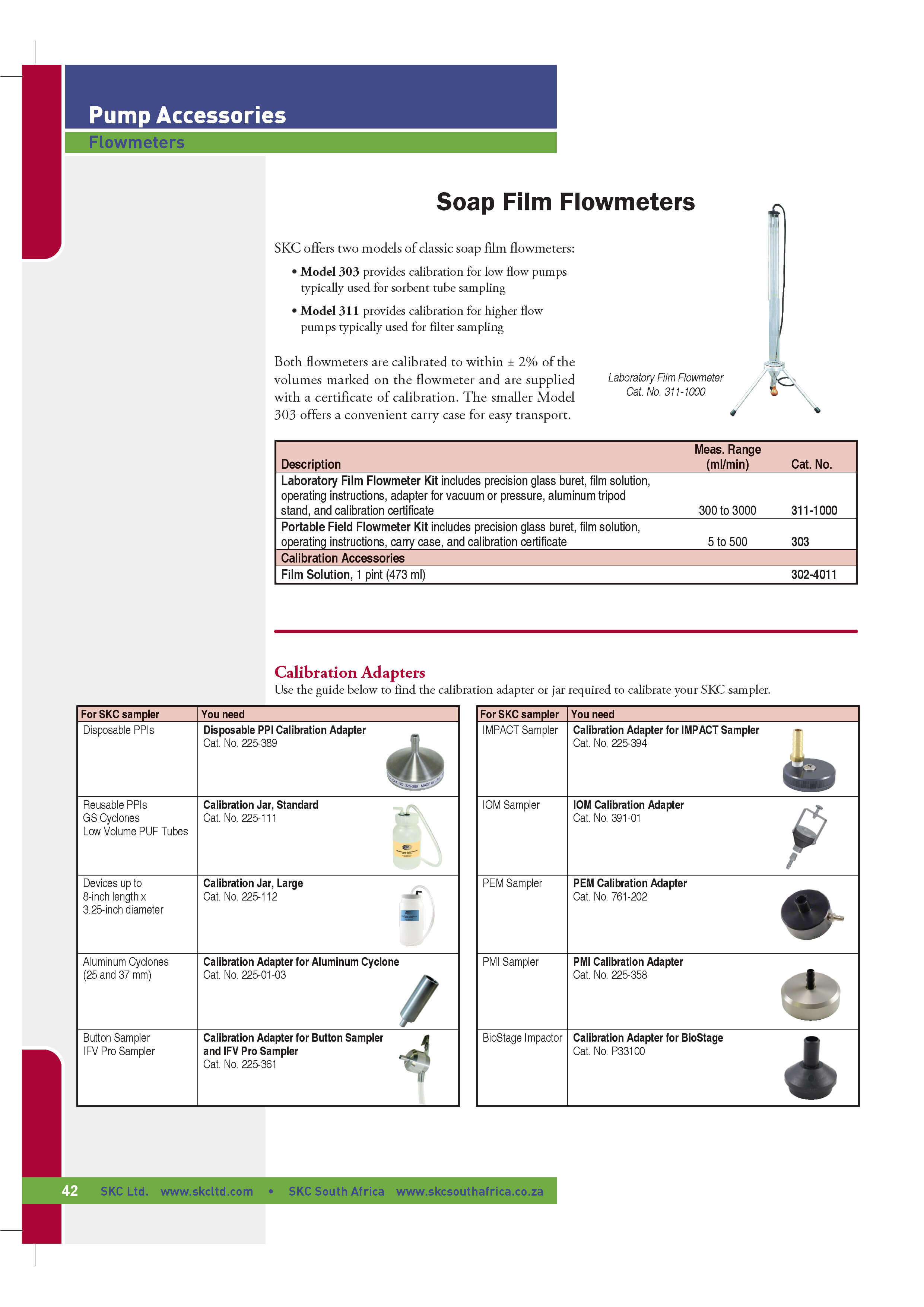 Pump Accessories

Flowmeters

Soap Film Flowmeters

SKC offers two models of classic soap film flowmeters:

• Model 303 provides calibration for low flow pumps typically used for sorbent tube sampling

• Model 311 provides calibration for higher flow pumps typically used for filter sampling

Both flowmeters are calibrated to within ± 2% of the volumes marked on the flowmeter and are supplied with a certificate of calibration. The smaller Model 303 offers a convenient carry case for easy transport.

Laboratory Film Flowmeter
Cat. No. 311-1000

| Description | Meas. Range (ml/min) | Cat. No. |
|---|---|---|
| Laboratory Film Flowmeter Kit includes precision glass buret, film solution, operating instructions, adapter for vacuum or pressure, aluminum tripod stand, and calibration certificate | 300 to 3000 | 311-1000 |
| Portable Field Flowmeter Kit includes precision glass buret, film solution, operating instructions, carry case, and calibration certificate | 5 to 500 | 303 |
| Calibration Accessories | | |
| Film Solution, 1 pint (473 ml) | | 302-4011 |

Calibration Adapters

Use the guide below to find the calibration adapter or jar required to calibrate your SKC sampler.

| For SKC sampler | You need |
|---|---|
| Disposable PPIs | Disposable PPI Calibration Adapter Cat. No. 225-389 |
| Reusable PPIs GS Cyclones Low Volume PUF Tubes | Calibration Jar, Standard Cat. No. 225-111 |
| Devices up to 8-inch length x 3.25-inch diameter | Calibration Jar, Large Cat. No. 225-112 |
| Aluminum Cyclones (25 and 37 mm) | Calibration Adapter for Aluminum Cyclone Cat. No. 225-01-03 |
| Button Sampler IFV Pro Sampler | Calibration Adapter for Button Sampler and IFV Pro Sampler Cat. No. 225-361 |

| For SKC sampler | You need |
|---|---|
| IMPACT Sampler | Calibration Adapter for IMPACT Sampler Cat. No. 225-394 |
| IOM Sampler | IOM Calibration Adapter Cat. No. 391-01 |
| PEM Sampler | PEM Calibration Adapter Cat. No. 761-202 |
| PMI Sampler | PMI Calibration Adapter Cat. No. 225-358 |
| BioStage Impactor | Calibration Adapter for BioStage Cat. No. P33100 |

42 SKC Ltd. www.skcltd.com • SKC South Africa www.skcsouthafrica.co.za